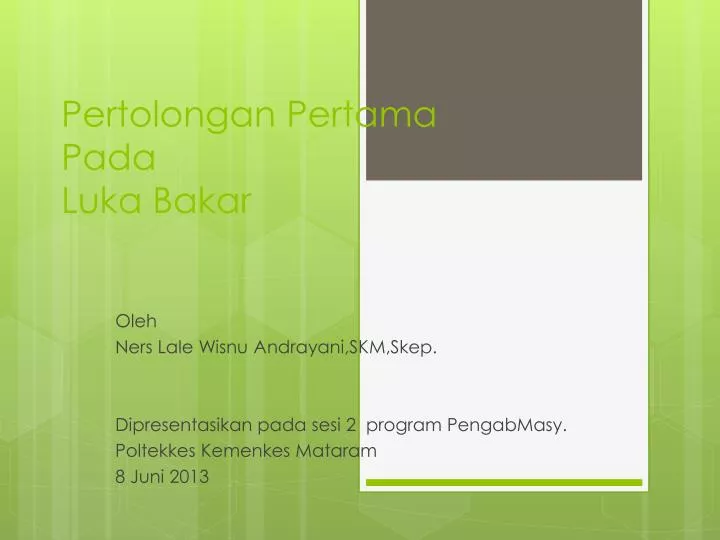 Pertolongan Pertama
Pada
Luka Bakar

Oleh
Ners Lale Wisnu Andrayani,SKM,Skep.

Dipresentasikan pada sesi 2 program PengabMasy.
Poltekkes Kemenkes Mataram
8 Juni 2013